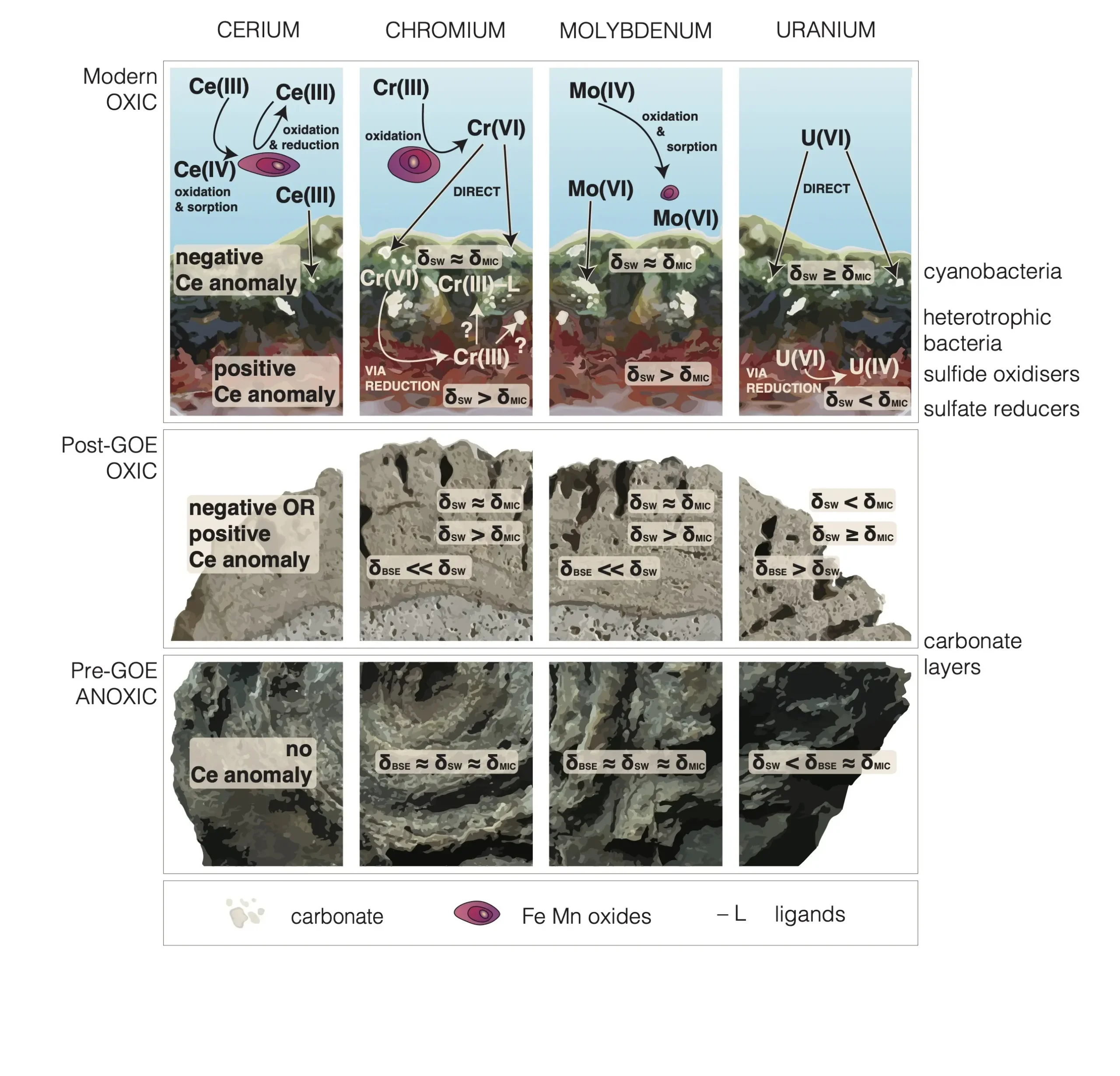 CERIUM CHROMIUM MOLYBDENUM URANIUM

Modern OXIC

Ce(III) Ce(III) oxidation & reduction Ce(IV) oxidation & sorption Ce(III)

negative Ce anomaly

positive Ce anomaly

Cr(III) oxidation Cr(VI) DIRECT

$\delta_{SW} \approx \delta_{MIC}$

Cr(VI) Cr(III)–L ? ? Cr(III) VIA REDUCTION $\delta_{SW} > \delta_{MIC}$

Mo(IV) oxidation & sorption Mo(VI) Mo(VI)

$\delta_{SW} \approx \delta_{MIC}$

$\delta_{SW} > \delta_{MIC}$

U(VI) DIRECT

$\delta_{SW} \geq \delta_{MIC}$

U(VI) U(IV) VIA REDUCTION $\delta_{SW} < \delta_{MIC}$

cyanobacteria

heterotrophic bacteria

sulfide oxidisers

sulfate reducers

Post-GOE OXIC

negative OR positive Ce anomaly

$\delta_{SW} \approx \delta_{MIC}$

$\delta_{SW} > \delta_{MIC}$

$\delta_{BSE} << \delta_{SW}$

$\delta_{SW} \approx \delta_{MIC}$

$\delta_{SW} > \delta_{MIC}$

$\delta_{BSE} << \delta_{SW}$

$\delta_{SW} < \delta_{MIC}$

$\delta_{SW} \geq \delta_{MIC}$

$\delta_{BSE} > \delta_{SW}$

carbonate layers

Pre-GOE ANOXIC

no Ce anomaly

$\delta_{BSE} \approx \delta_{SW} \approx \delta_{MIC}$

$\delta_{BSE} \approx \delta_{SW} \approx \delta_{MIC}$

$\delta_{SW} < \delta_{BSE} \approx \delta_{MIC}$

carbonate Fe Mn oxides – L ligands